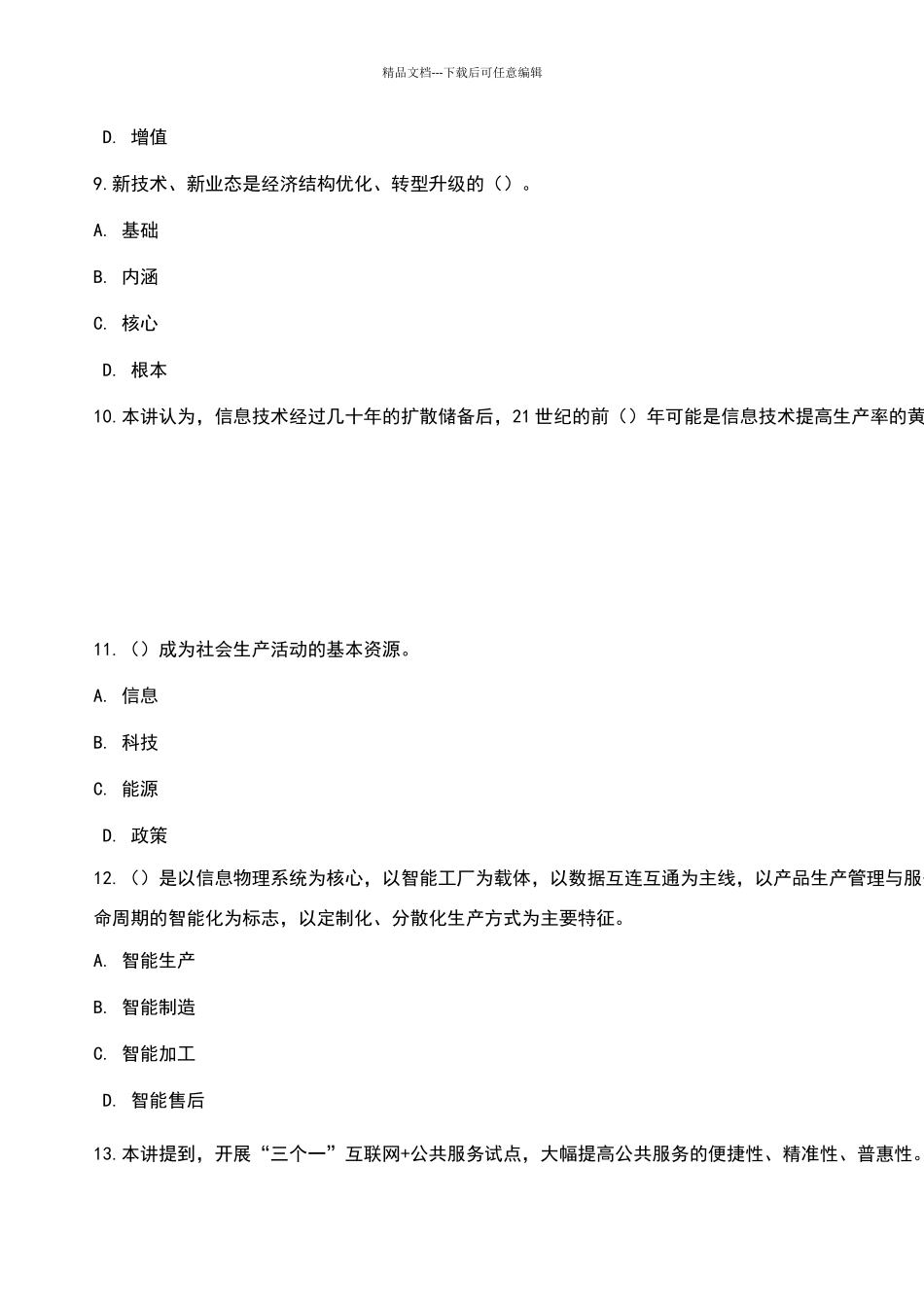 精品文档---下载后可任意编辑

D. 增值

9.新技术、新业态是经济结构优化、转型升级的（）。

A. 基础

B. 内涵

C. 核心

D. 根本

10.本讲认为，信息技术经过几十年的扩散储备后，21世纪的前（）年可能是信息技术提高生产率的黄

11.（）成为社会生产活动的基本资源。

A. 信息

B. 科技

C. 能源

D. 政策

12.（）是以信息物理系统为核心，以智能工厂为载体，以数据互连互通为主线，以产品生产管理与服命周期的智能化为标志，以定制化、分散化生产方式为主要特征。

A. 智能生产

B. 智能制造

C. 智能加工

D. 智能售后

13.本讲提到，开展“三个一”互联网+公共服务试点，大幅提高公共服务的便捷性、精准性、普惠性。